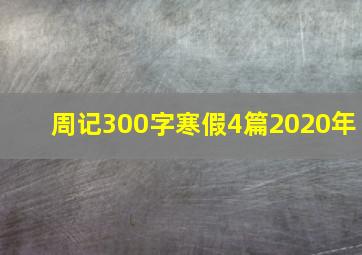 周记300字寒假4篇2020年